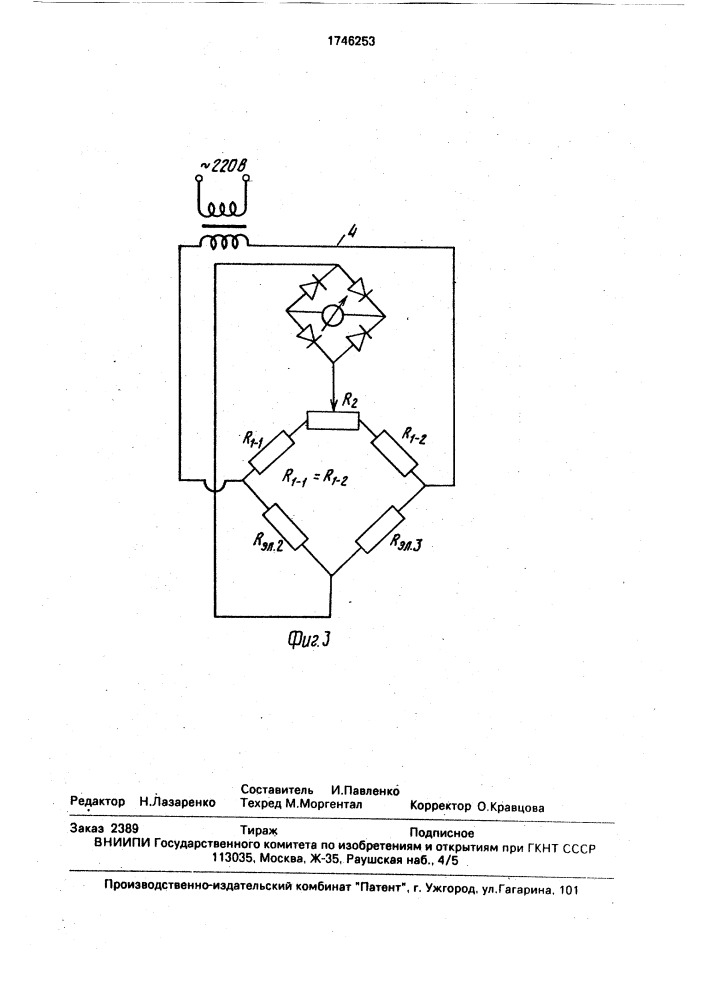 1746253

~220В

4

$R_2$

$R_{1-1}$

$R_{1-2}$

$R_{1-1} = R_{1-2}$

$R_{эл.2}$

$R_{эл.3}$

Фиг.3

Составитель И.Павленко
Редактор Н.Лазаренко Техред М.Моргентал Корректор О.Кравцова

Заказ 2389 Тираж Подписное
ВНИИПИ Государственного комитета по изобретениям и открытиям при ГКНТ СССР
113035, Москва, Ж-35, Раушская наб., 4/5

Производственно-издательский комбинат "Патент", г. Ужгород, ул.Гагарина, 101